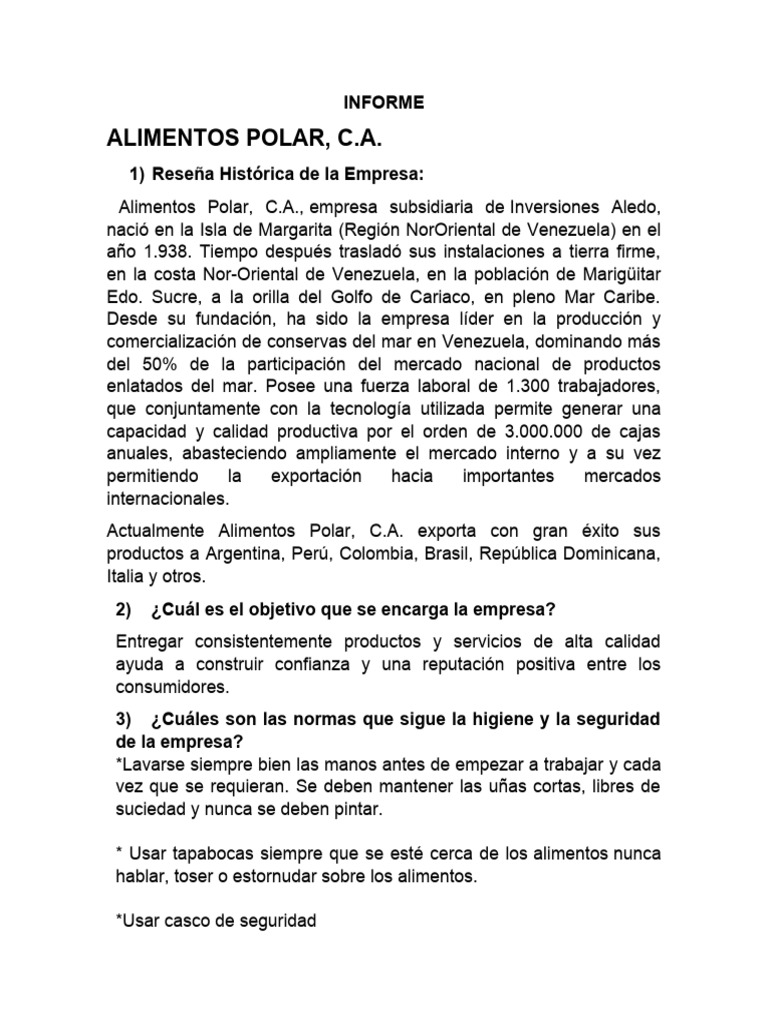 INFORME

ALIMENTOS POLAR, C.A.

1) Reseña Histórica de la Empresa:

Alimentos Polar, C.A., empresa subsidiaria de Inversiones Aledo, nació en la Isla de Margarita (Región NorOriental de Venezuela) en el año 1.938. Tiempo después trasladó sus instalaciones a tierra firme, en la costa Nor-Oriental de Venezuela, en la población de Marigüitar Edo. Sucre, a la orilla del Golfo de Cariaco, en pleno Mar Caribe. Desde su fundación, ha sido la empresa líder en la producción y comercialización de conservas del mar en Venezuela, dominando más del 50% de la participación del mercado nacional de productos enlatados del mar. Posee una fuerza laboral de 1.300 trabajadores, que conjuntamente con la tecnología utilizada permite generar una capacidad y calidad productiva por el orden de 3.000.000 de cajas anuales, abasteciendo ampliamente el mercado interno y a su vez permitiendo la exportación hacia importantes mercados internacionales.

Actualmente Alimentos Polar, C.A. exporta con gran éxito sus productos a Argentina, Perú, Colombia, Brasil, República Dominicana, Italia y otros.

2) ¿Cuál es el objetivo que se encarga la empresa?

Entregar consistentemente productos y servicios de alta calidad ayuda a construir confianza y una reputación positiva entre los consumidores.

3) ¿Cuáles son las normas que sigue la higiene y la seguridad de la empresa?
*Lavarse siempre bien las manos antes de empezar a trabajar y cada vez que se requieran. Se deben mantener las uñas cortas, libres de suciedad y nunca se deben pintar.

* Usar tapabocas siempre que se esté cerca de los alimentos nunca hablar, toser o estornudar sobre los alimentos.

*Usar casco de seguridad